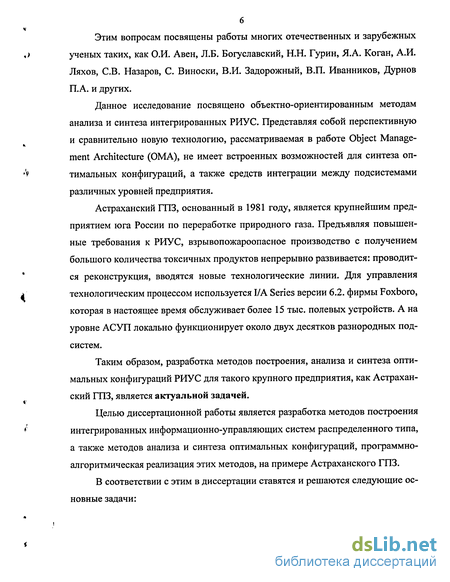 6

Этим вопросам посвящены работы многих отечественных и зарубежных ученых таких, как О.И. Авен, Л.Б. Богуславский, Н.Н. Гурин, Я.А. Коган, А.И. Ляхов, С.В. Назаров, С. Виноски, В.И. Задорожный, В.П. Иванников, Дурнов П.А. и других.

Данное исследование посвящено объектно-ориентированным методам анализа и синтеза интегрированных РИУС. Представляя собой перспективную и сравнительно новую технологию, рассматриваемая в работе Object Management Architecture (OMA), не имеет встроенных возможностей для синтеза оптимальных конфигураций, а также средств интеграции между подсистемами различных уровней предприятия.

Астраханский ГПЗ, основанный в 1981 году, является крупнейшим предприятием юга России по переработке природного газа. Предъявляя повышенные требования к РИУС, взрывопожароопасное производство с получением большого количества токсичных продуктов непрерывно развивается: проводится реконструкция, вводятся новые технологические линии. Для управления технологическим процессом используется I/A Series версии 6.2. фирмы Foxboro, которая в настоящее время обслуживает более 15 тыс. полевых устройств. А на уровне АСУП локально функционирует около двух десятков разнородных подсистем.

Таким образом, разработка методов построения, анализа и синтеза оптимальных конфигураций РИУС для такого крупного предприятия, как Астраханский ГПЗ, является актуальной задачей.

Целью диссертационной работы является разработка методов построения интегрированных информационно-управляющих систем распределенного типа, а также методов анализа и синтеза оптимальных конфигураций, программно-алгоритмическая реализация этих методов, на примере Астраханского ГПЗ.

В соответствии с этим в диссертации ставятся и решаются следующие основные задачи:

dsLib.net
библиотека диссертаций